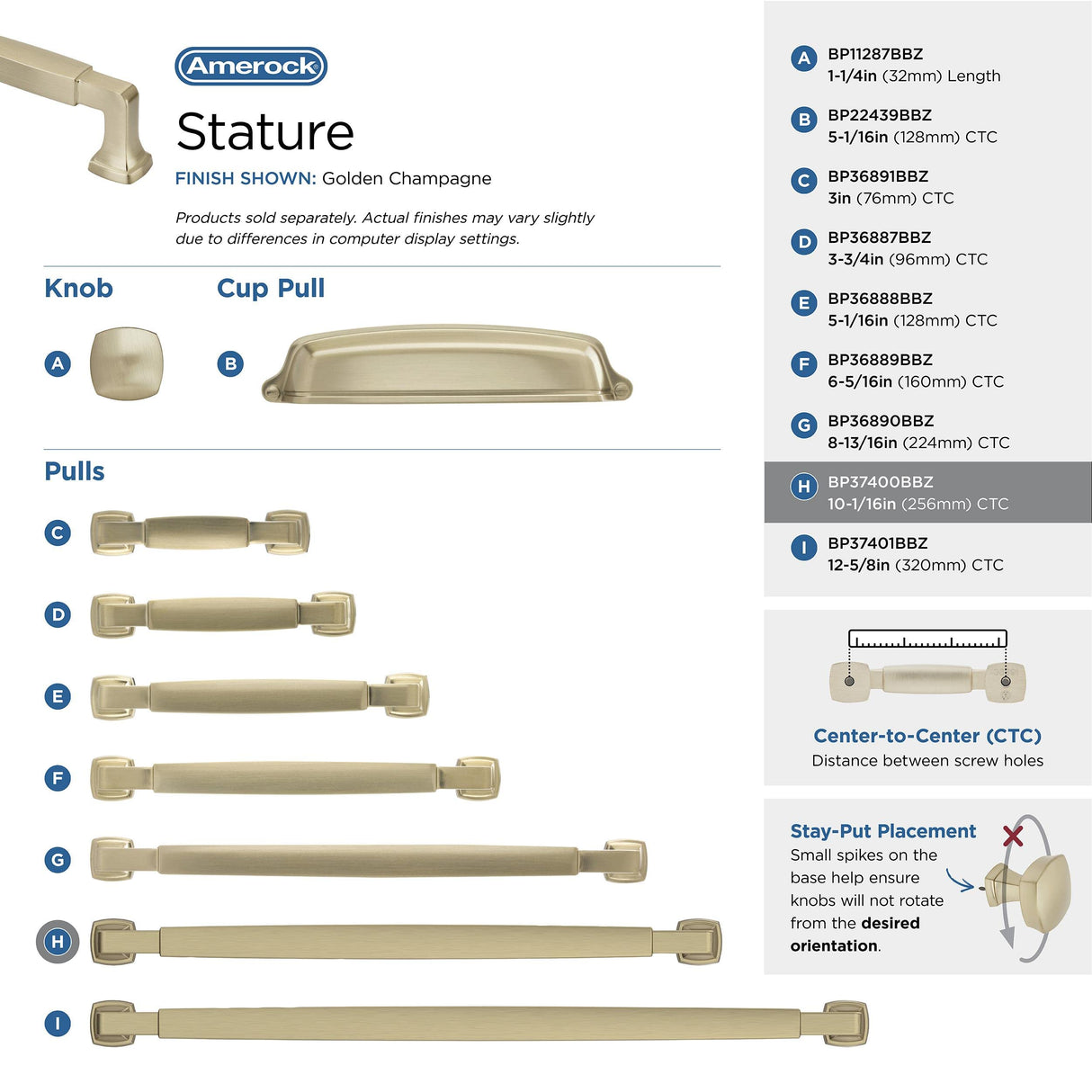 Amerock

Stature

FINISH SHOWN: Golden Champagne

Products sold separately. Actual finishes may vary slightly due to differences in computer display settings.

Knob

A

Cup Pull

B

Pulls

C

D

E

F

G

H

I

A BP11287BBZ
1-1/4in (32mm) Length

B BP22439BBZ
5-1/16in (128mm) CTC

C BP36891BBZ
3in (76mm) CTC

D BP36887BBZ
3-3/4in (96mm) CTC

E BP36888BBZ
5-1/16in (128mm) CTC

F BP36889BBZ
6-5/16in (160mm) CTC

G BP36890BBZ
8-13/16in (224mm) CTC

H BP37400BBZ
10-1/16in (256mm) CTC

I BP37401BBZ
12-5/8in (320mm) CTC

Center-to-Center (CTC)
Distance between screw holes

Stay-Put Placement
Small spikes on the base help ensure knobs will not rotate from the desired orientation.